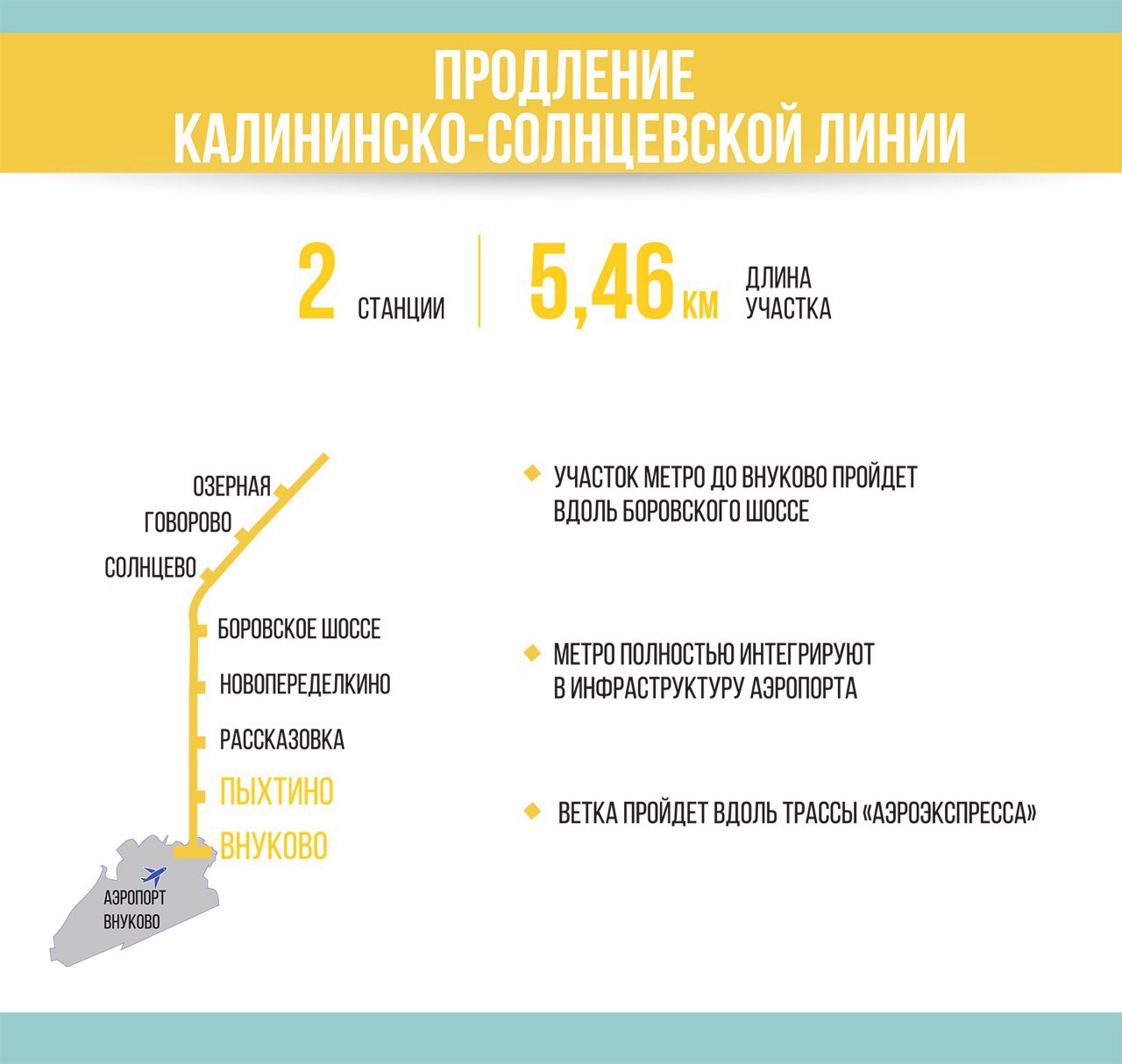 ПРОДЛЕНИЕ
КАЛИНИНСКО-СОЛНЦЕВСКОЙ ЛИНИИ

2 СТАНЦИИ

5,46 КМ ДЛИНА УЧАСТКА

ОЗЕРНАЯ
ГОВОРОВО
СОЛНЦЕВО
БОРОВСКОЕ ШОССЕ
НОВОПЕРЕДЕЛКИНО
РАССКАЗОВКА
ПЫХТИНО
ВНУКОВО
АЭРОПОРТ ВНУКОВО

УЧАСТОК МЕТРО ДО ВНУКОВО ПРОЙДЕТ ВДОЛЬ БОРОВСКОГО ШОССЕ

МЕТРО ПОЛНОСТЬЮ ИНТЕГРИРУЮТ В ИНФРАСТРУКТУРУ АЭРОПОРТА

ВЕТКА ПРОЙДЕТ ВДОЛЬ ТРАССЫ «АЭРОЭКСПРЕССА»